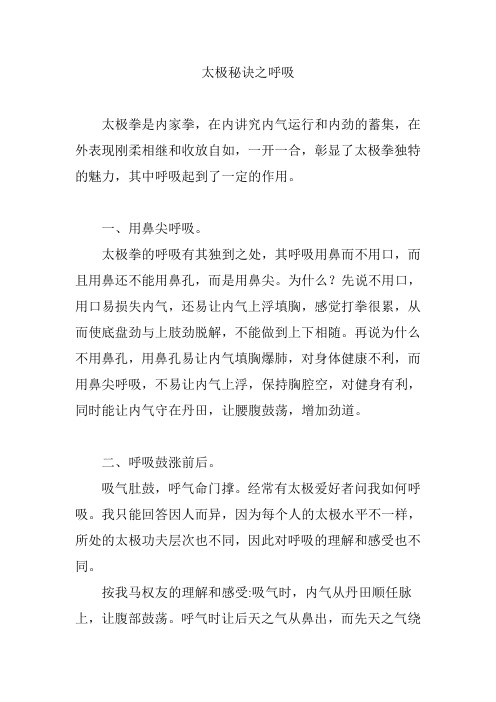 太极秘诀之呼吸

太极拳是内家拳，在内讲究内气运行和内劲的蓄集，在外表现刚柔相继和收放自如，一开一合，彰显了太极拳独特的魅力，其中呼吸起到了一定的作用。

一、用鼻尖呼吸。

太极拳的呼吸有其独到之处，其呼吸用鼻而不用口，而且用鼻还不能用鼻孔，而是用鼻尖。为什么？先说不用口，用口易损失内气，还易让内气上浮填胸，感觉打拳很累，从而使底盘劲与上肢劲脱解，不能做到上下相随。再说为什么不用鼻孔，用鼻孔易让内气填胸爆肺，对身体健康不利，而用鼻尖呼吸，不易让内气上浮，保持胸腔空，对健身有利，同时能让内气守在丹田，让腰腹鼓荡，增加劲道。

二、呼吸鼓涨前后。

吸气肚鼓，呼气命门撑。经常有太极爱好者问我如何呼吸。我只能回答因人而异，因为每个人的太极水平不一样，所处的太极功夫层次也不同，因此对呼吸的理解和感受也不同。

按我马权友的理解和感受:吸气时，内气从丹田顺任脉上，让腹部鼓荡。呼气时让后天之气从鼻出，而先天之气绕